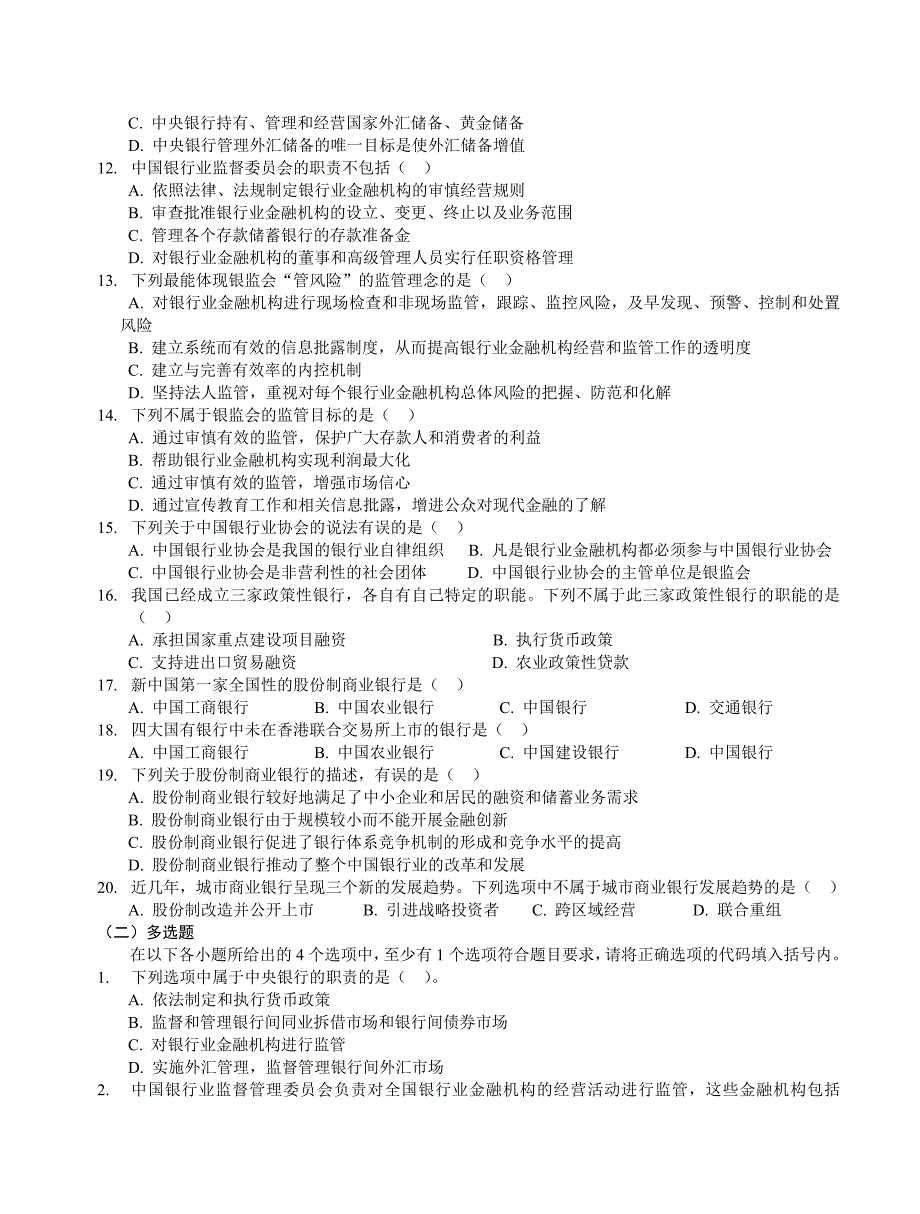 C. 中央银行持有、管理和经营国家外汇储备、黄金储备
D. 中央银行管理外汇储备的唯一目标是使外汇储备增值
12. 中国银行业监督委员会的职责不包括（ ）
A. 依照法律、法规制定银行业金融机构的审慎经营规则
B. 审查批准银行业金融机构的设立、变更、终止以及业务范围
C. 管理各个存款储蓄银行的存款准备金
D. 对银行业金融机构的董事和高级管理人员实行任职资格管理
13. 下列最能体现银监会“管风险”的监管理念的是（ ）
A. 对银行业金融机构进行现场检查和非现场监管，跟踪、监控风险，及早发现、预警、控制和处置风险
B. 建立系统而有效的信息批露制度，从而提高银行业金融机构经营和监管工作的透明度
C. 建立与完善有效率的内控机制
D. 坚持法人监管，重视对每个银行业金融机构总体风险的把握、防范和化解
14. 下列不属于银监会的监管目标的是（ ）
A. 通过审慎有效的监管，保护广大存款人和消费者的利益
B. 帮助银行业金融机构实现利润最大化
C. 通过审慎有效的监管，增强市场信心
D. 通过宣传教育工作和相关信息批露，增进公众对现代金融的了解
15. 下列关于中国银行业协会的说法有误的是（ ）
A. 中国银行业协会是我国的银行业自律组织 B. 凡是银行业金融机构都必须参与中国银行业协会
C. 中国银行业协会是非营利性的社会团体 D. 中国银行业协会的主管单位是银监会
16. 我国已经成立三家政策性银行，各自有自己特定的职能。下列不属于此三家政策性银行的职能的是（ ）
A. 承担国家重点建设项目融资 B. 执行货币政策
C. 支持进出口贸易融资 D. 农业政策性贷款
17. 新中国第一家全国性的股份制商业银行是（ ）
A. 中国工商银行 B. 中国农业银行 C. 中国银行 D. 交通银行
18. 四大国有银行中未在香港联合交易所上市的银行是（ ）
A. 中国工商银行 B. 中国农业银行 C. 中国建设银行 D. 中国银行
19. 下列关于股份制商业银行的描述，有误的是（ ）
A. 股份制商业银行较好地满足了中小企业和居民的融资和储蓄业务需求
B. 股份制商业银行由于规模较小而不能开展金融创新
C. 股份制商业银行促进了银行体系竞争机制的形成和竞争水平的提高
D. 股份制商业银行推动了整个中国银行业的改革和发展
20. 近几年，城市商业银行呈现三个新的发展趋势。下列选项中不属于城市商业银行发展趋势的是（ ）
A. 股份制改造并公开上市 B. 引进战略投资者 C. 跨区域经营 D. 联合重组
（二）多选题
在以下各小题所给出的 4 个选项中，至少有 1 个选项符合题目要求，请将正确选项的代码填入括号内。
1. 下列选项中属于中央银行的职责的是（ ）。
A. 依法制定和执行货币政策
B. 监督和管理银行间同业拆借市场和银行间债券市场
C. 对银行业金融机构进行监管
D. 实施外汇管理，监督管理银行间外汇市场
2. 中国银行业监督管理委员会负责对全国银行业金融机构的经营活动进行监管，这些金融机构包括